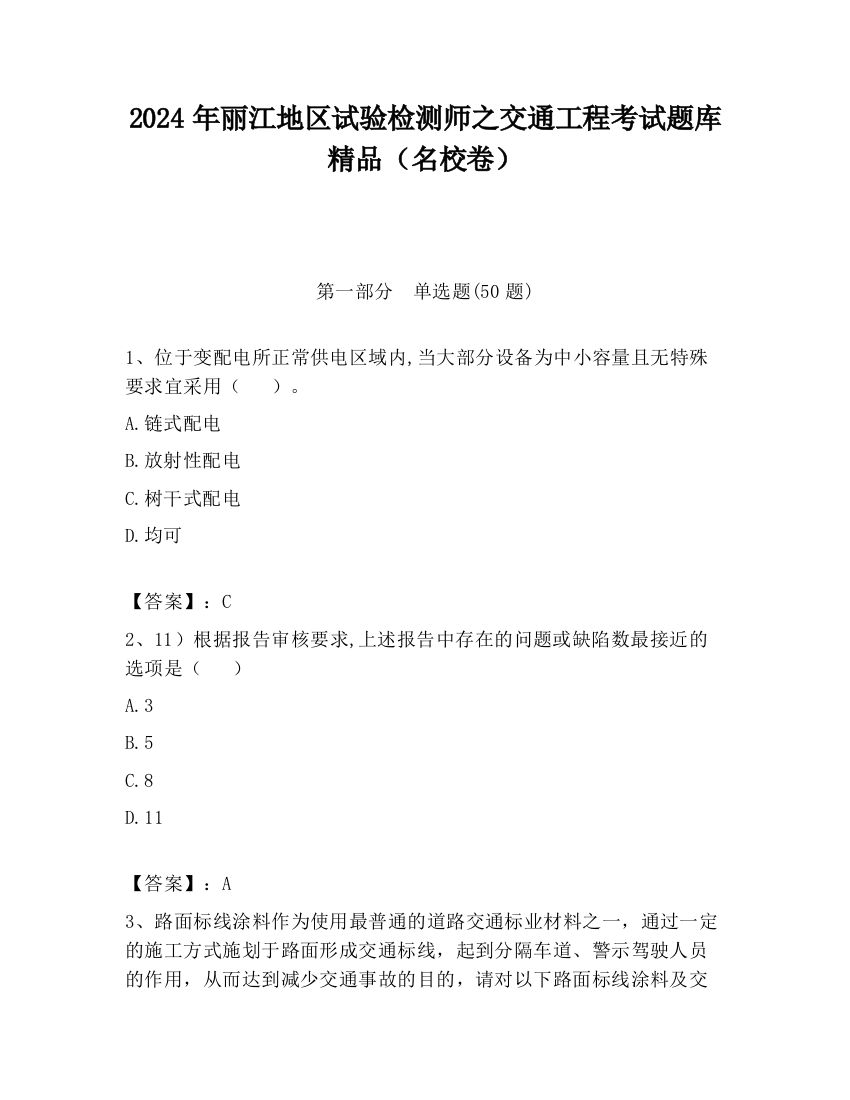 2024 年丽江地区试验检测师之交通工程考试题库精品（名校卷）

第一部分 单选题(50 题)

1、位于变配电所正常供电区域内,当大部分设备为中小容量且无特殊要求宜采用（ ）。

A.链式配电

B.放射性配电

C.树干式配电

D.均可

【答案】：C

2、11）根据报告审核要求,上述报告中存在的问题或缺陷数最接近的选项是（ ）

A.3

B.5

C.8

D.11

【答案】：A

3、路面标线涂料作为使用最普通的道路交通标业材料之一，通过一定的施工方式施划于路面形成交通标线，起到分隔车道、警示驾驶人员的作用，从而达到减少交通事故的目的，请对以下路面标线涂料及交